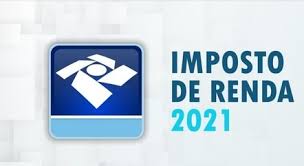 IMPOSTO
DE RENDA
2021